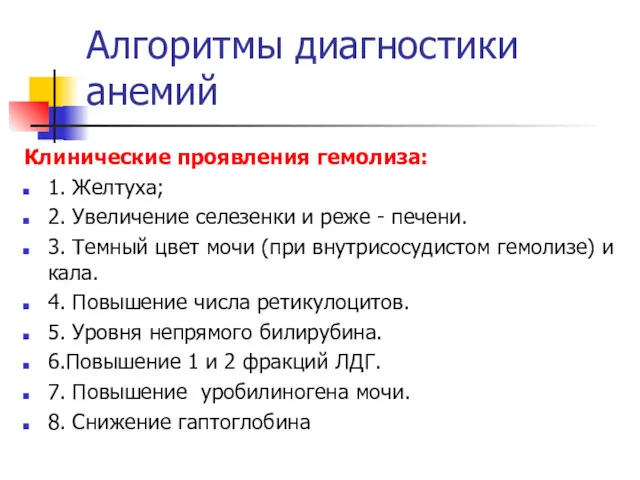 Алгоритмы диагностики анемий

Клинические проявления гемолиза:

1. Желтуха;
2. Увеличение селезенки и реже - печени.
3. Темный цвет мочи (при внутрисосудистом гемолизе) и кала.
4. Повышение числа ретикулоцитов.
5. Уровня непрямого билирубина.
6.Повышение 1 и 2 фракций ЛДГ.
7. Повышение уробилиногена мочи.
8. Снижение гаптоглобина